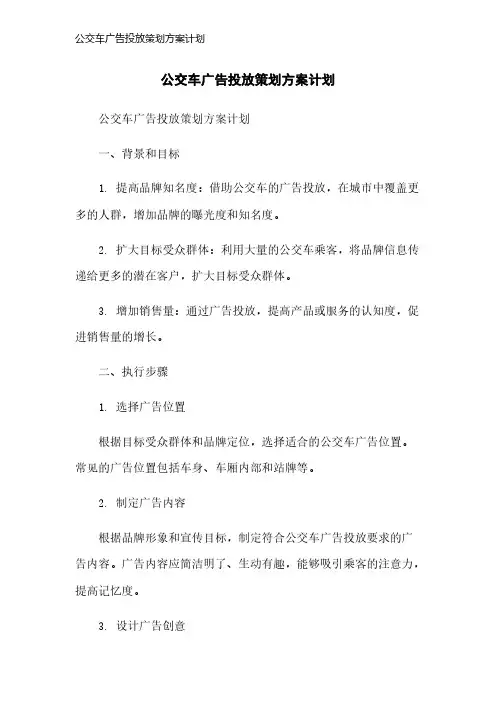 公交车广告投放策划方案计划

公交车广告投放策划方案计划

公交车广告投放策划方案计划

一、背景和目标

1. 提高品牌知名度：借助公交车的广告投放，在城市中覆盖更多的人群，增加品牌的曝光度和知名度。

2. 扩大目标受众群体：利用大量的公交车乘客，将品牌信息传递给更多的潜在客户，扩大目标受众群体。

3. 增加销售量：通过广告投放，提高产品或服务的认知度，促进销售量的增长。

二、执行步骤

1. 选择广告位置

根据目标受众群体和品牌定位，选择适合的公交车广告位置。常见的广告位置包括车身、车厢内部和站牌等。

2. 制定广告内容

根据品牌形象和宣传目标，制定符合公交车广告投放要求的广告内容。广告内容应简洁明了、生动有趣，能够吸引乘客的注意力，提高记忆度。

3. 设计广告创意